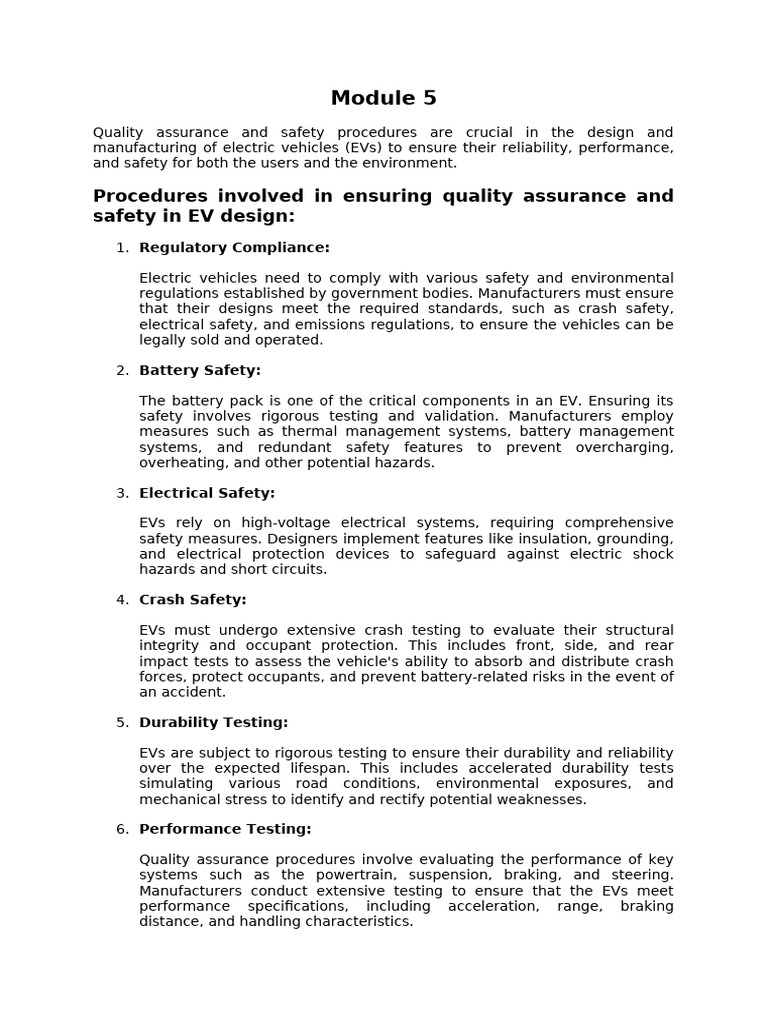 Module 5

Quality assurance and safety procedures are crucial in the design and manufacturing of electric vehicles (EVs) to ensure their reliability, performance, and safety for both the users and the environment.

Procedures involved in ensuring quality assurance and safety in EV design:

1. Regulatory Compliance:

Electric vehicles need to comply with various safety and environmental regulations established by government bodies. Manufacturers must ensure that their designs meet the required standards, such as crash safety, electrical safety, and emissions regulations, to ensure the vehicles can be legally sold and operated.

2. Battery Safety:

The battery pack is one of the critical components in an EV. Ensuring its safety involves rigorous testing and validation. Manufacturers employ measures such as thermal management systems, battery management systems, and redundant safety features to prevent overcharging, overheating, and other potential hazards.

3. Electrical Safety:

EVs rely on high-voltage electrical systems, requiring comprehensive safety measures. Designers implement features like insulation, grounding, and electrical protection devices to safeguard against electric shock hazards and short circuits.

4. Crash Safety:

EVs must undergo extensive crash testing to evaluate their structural integrity and occupant protection. This includes front, side, and rear impact tests to assess the vehicle's ability to absorb and distribute crash forces, protect occupants, and prevent battery-related risks in the event of an accident.

5. Durability Testing:

EVs are subject to rigorous testing to ensure their durability and reliability over the expected lifespan. This includes accelerated durability tests simulating various road conditions, environmental exposures, and mechanical stress to identify and rectify potential weaknesses.

6. Performance Testing:

Quality assurance procedures involve evaluating the performance of key systems such as the powertrain, suspension, braking, and steering. Manufacturers conduct extensive testing to ensure that the EVs meet performance specifications, including acceleration, range, braking distance, and handling characteristics.